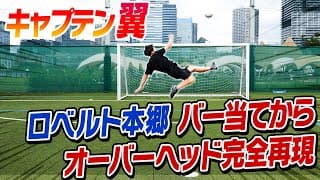 キャプテン翼

ロベルト本郷 バー当てから
オーバーヘッド完全再現